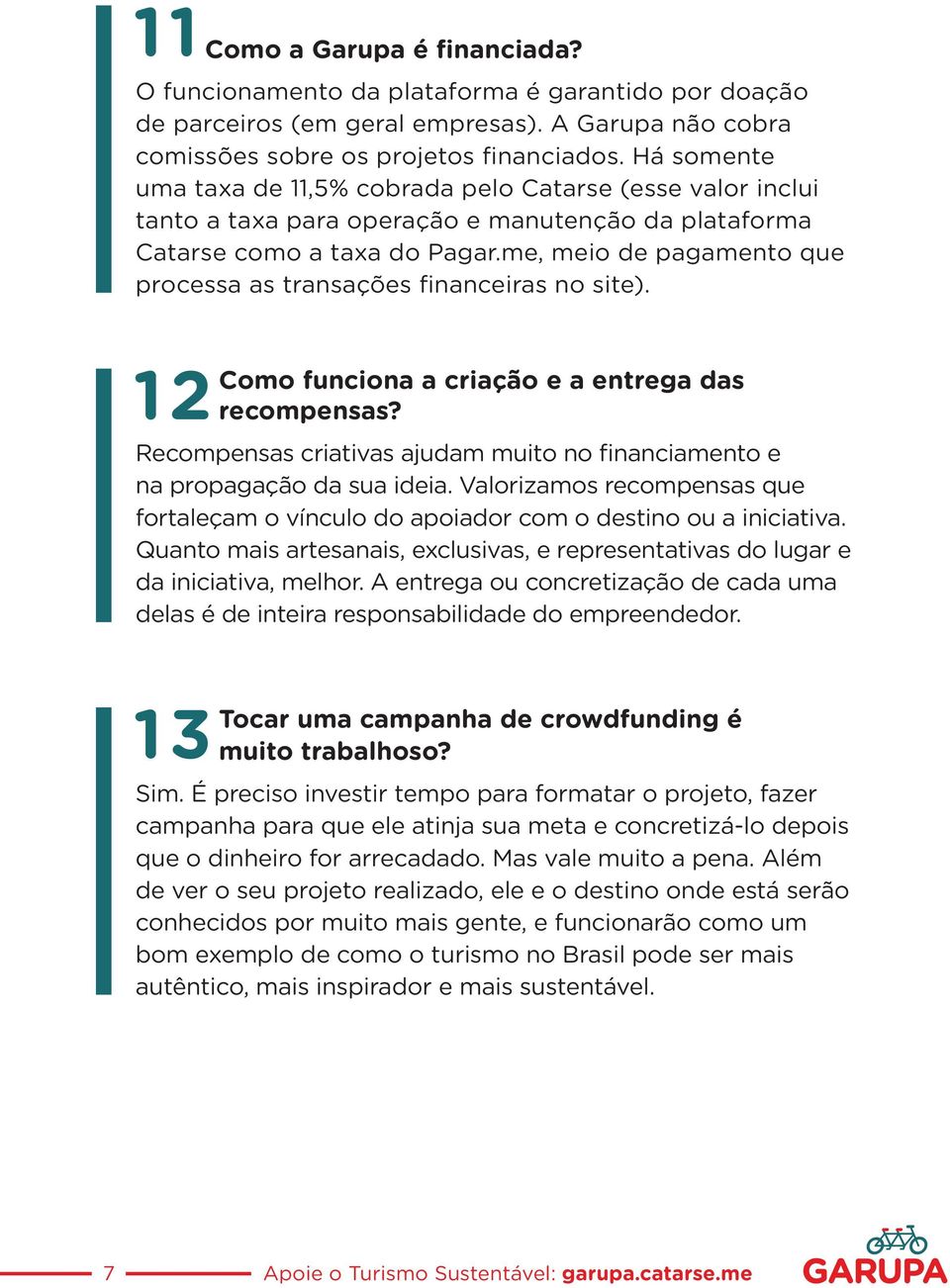 11 Como a Garupa é financiada?

O funcionamento da plataforma é garantido por doação de parceiros (em geral empresas). A Garupa não cobra comissões sobre os projetos financiados. Há somente uma taxa de 11,5% cobrada pelo Catarse (esse valor inclui tanto a taxa para operação e manutenção da plataforma Catarse como a taxa do Pagar.me, meio de pagamento que processa as transações financeiras no site).

12 Como funciona a criação e a entrega das recompensas?

Recompensas criativas ajudam muito no financiamento e na propagação da sua ideia. Valorizamos recompensas que fortaleçam o vínculo do apoiador com o destino ou a iniciativa. Quanto mais artesanais, exclusivas, e representativas do lugar e da iniciativa, melhor. A entrega ou concretização de cada uma delas é de inteira responsabilidade do empreendedor.

13 Tocar uma campanha de crowdfunding é muito trabalhoso?

Sim. É preciso investir tempo para formatar o projeto, fazer campanha para que ele atinja sua meta e concretizá-lo depois que o dinheiro for arrecadado. Mas vale muito a pena. Além de ver o seu projeto realizado, ele e o destino onde está serão conhecidos por muito mais gente, e funcionarão como um bom exemplo de como o turismo no Brasil pode ser mais autêntico, mais inspirador e mais sustentável.

7 Apoie o Turismo Sustentável: garupa.catarse.me

GARUPA